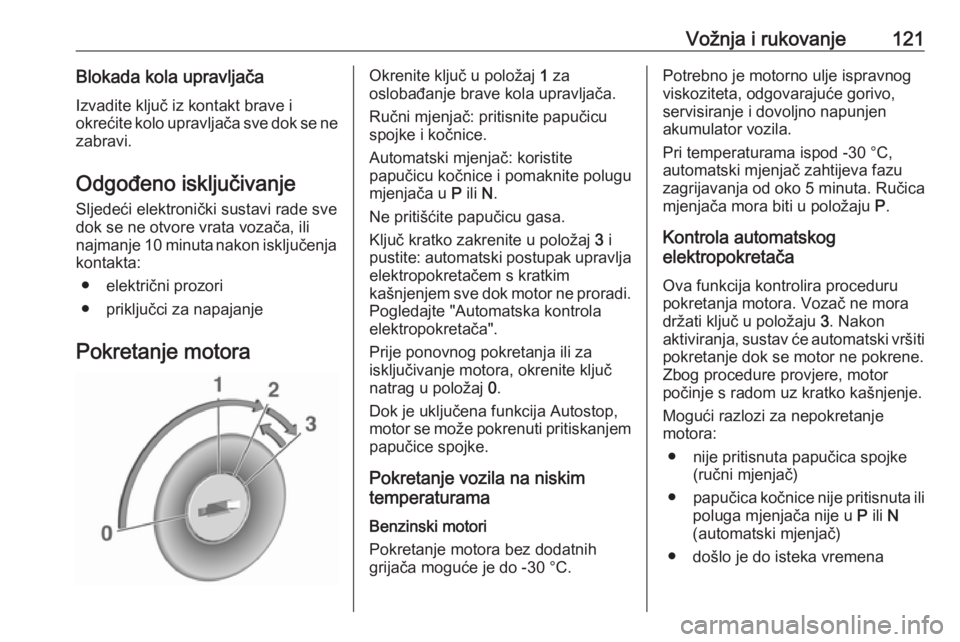 Vožnja i rukovanje 121

Blokada kola upravljača

Izvadite ključ iz kontakt brave i okrećite kolo upravljača sve dok se ne zabravi.

Odgođeno isključivanje

Sljedeći elektronički sustavi rade sve dok se ne otvore vrata vozača, ili najmanje 10 minuta nakon isključenja kontakta:

● električni prozori
● priključci za napajanje

Pokretanje motora

1
2
3
0

Okrenite ključ u položaj 1 za oslobađanje brave kola upravljača.

Ručni mjenjač: pritisnite papučicu spojke i kočnice.

Automatski mjenjač: koristite papučicu kočnice i pomaknite polugu mjenjača u P ili N.

Ne pritišćite papučicu gasa.

Ključ kratko zakrenite u položaj 3 i pustite: automatski postupak upravlja elektropokretačem s kratkim kašnjenjem sve dok motor ne proradi. Pogledajte "Automatska kontrola elektropokretača".

Prije ponovnog pokretanja ili za isključivanje motora, okrenite ključ natrag u položaj 0.

Dok je uključena funkcija Autostop, motor se može pokrenuti pritiskanjem papučice spojke.

Pokretanje vozila na niskim temperaturama

Benzinski motori

Pokretanje motora bez dodatnih grijača moguće je do -30 °C.

Potrebno je motorno ulje ispravnog viskoziteta, odgovarajuće gorivo, servisiranje i dovoljno napunjen akumulator vozila.

Pri temperaturama ispod -30 °C, automatski mjenjač zahtijeva fazu zagrijavanja od oko 5 minuta. Ručica mjenjača mora biti u položaju P.

Kontrola automatskog elektropokretača

Ova funkcija kontrolira proceduru pokretanja motora. Vozač ne mora držati ključ u položaju 3. Nakon aktiviranja, sustav će automatski vršiti pokretanje dok se motor ne pokrene. Zbog procedure provjere, motor počinje s radom uz kratko kašnjenje.

Mogući razlozi za nepokretanje motora:

● nije pritisnuta papučica spojke (ručni mjenjač)
● papučica kočnice nije pritisnuta ili poluga mjenjača nije u P ili N (automatski mjenjač)
● došlo je do isteka vremena

carmanualsonline.info